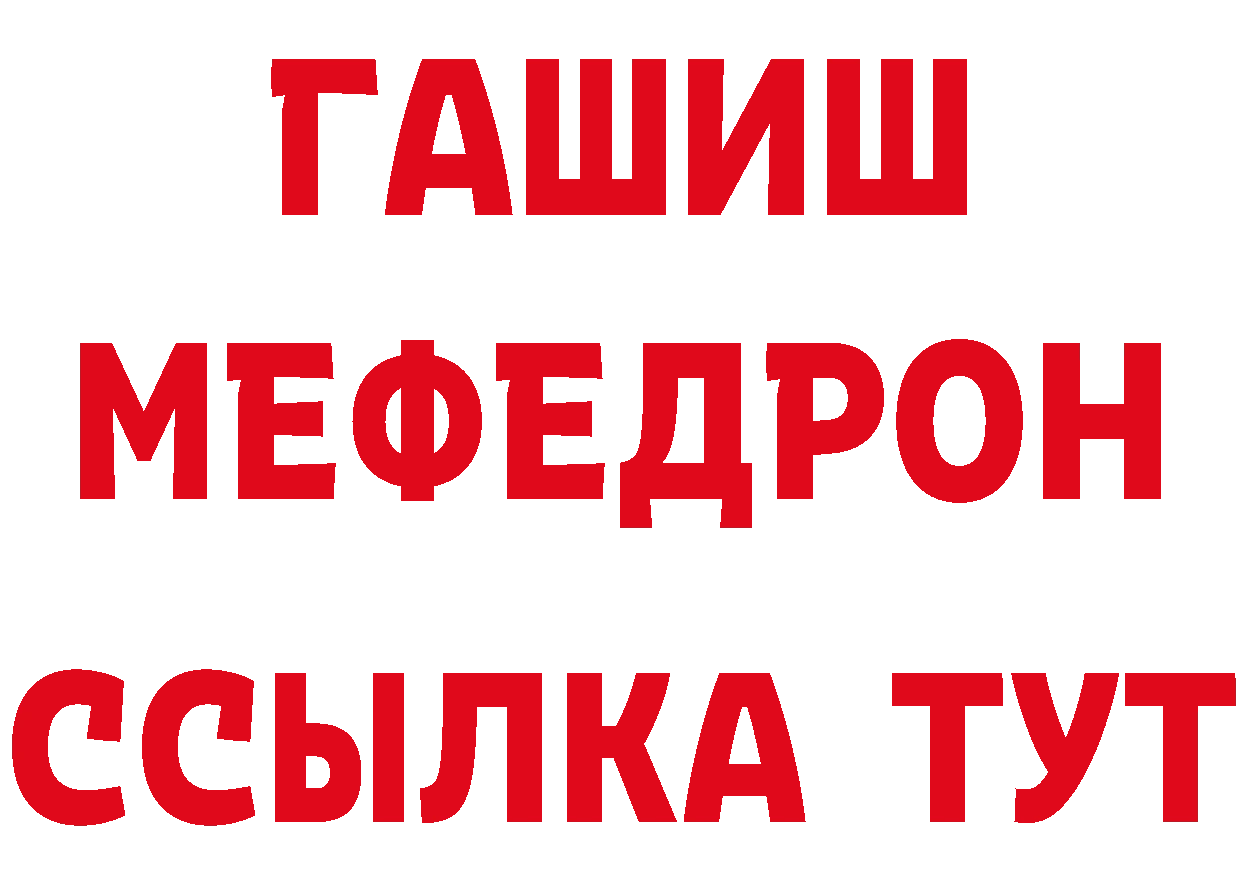 ГАШИШ
МЕФЕДРОН
ССЫЛКА ТУТ